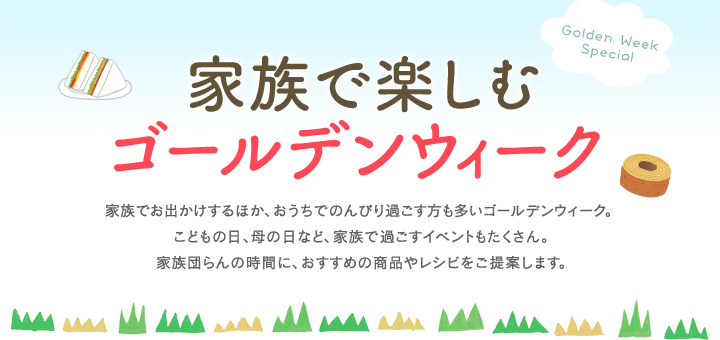 Golden Week Special

家族で楽しむ
ゴールデンウィーク

家族でお出かけするほか、おうちでのんびり過ごす方も多いゴールデンウィーク。
こどもの日、母の日など、家族で過ごすイベントもたくさん。
家族団らんの時間に、おすすめの商品やレシピをご提案します。